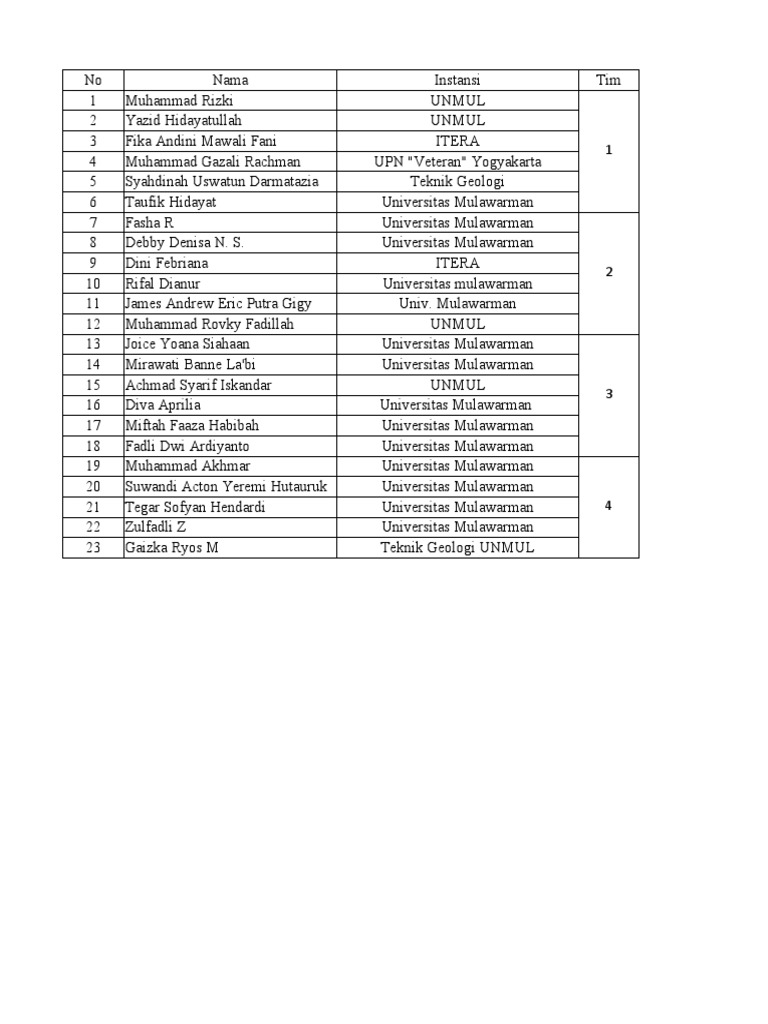 | No | Nama | Instansi | Tim |
|---|---|---|---|
| 1 | Muhammad Rizki | UNMUL | 1 |
| 2 | Yazid Hidayatullah | UNMUL | |
| 3 | Fika Andini Mawali Fani | ITERA | |
| 4 | Muhammad Gazali Rachman | UPN "Veteran" Yogyakarta | |
| 5 | Syahdinah Uswatun Darmatazia | Teknik Geologi | |
| 6 | Taufik Hidayat | Universitas Mulawarman | |
| 7 | Fasha R | Universitas Mulawarman | 2 |
| 8 | Debby Denisa N. S. | Universitas Mulawarman | |
| 9 | Dini Febriana | ITERA | |
| 10 | Rifal Dianur | Universitas mulawarman | |
| 11 | James Andrew Eric Putra Gigy | Univ. Mulawarman | |
| 12 | Muhammad Rovky Fadillah | UNMUL | |
| 13 | Joice Yoana Siahaan | Universitas Mulawarman | 3 |
| 14 | Mirawati Banne La'bi | Universitas Mulawarman | |
| 15 | Achmad Syarif Iskandar | UNMUL | |
| 16 | Diva Aprilia | Universitas Mulawarman | |
| 17 | Miftah Faaza Habibah | Universitas Mulawarman | |
| 18 | Fadli Dwi Ardiyanto | Universitas Mulawarman | |
| 19 | Muhammad Akhmar | Universitas Mulawarman | 4 |
| 20 | Suwandi Acton Yeremi Hutauruk | Universitas Mulawarman | |
| 21 | Tegar Sofyan Hendardi | Universitas Mulawarman | |
| 22 | Zulfadli Z | Universitas Mulawarman | |
| 23 | Gaizka Ryos M | Teknik Geologi UNMUL | |